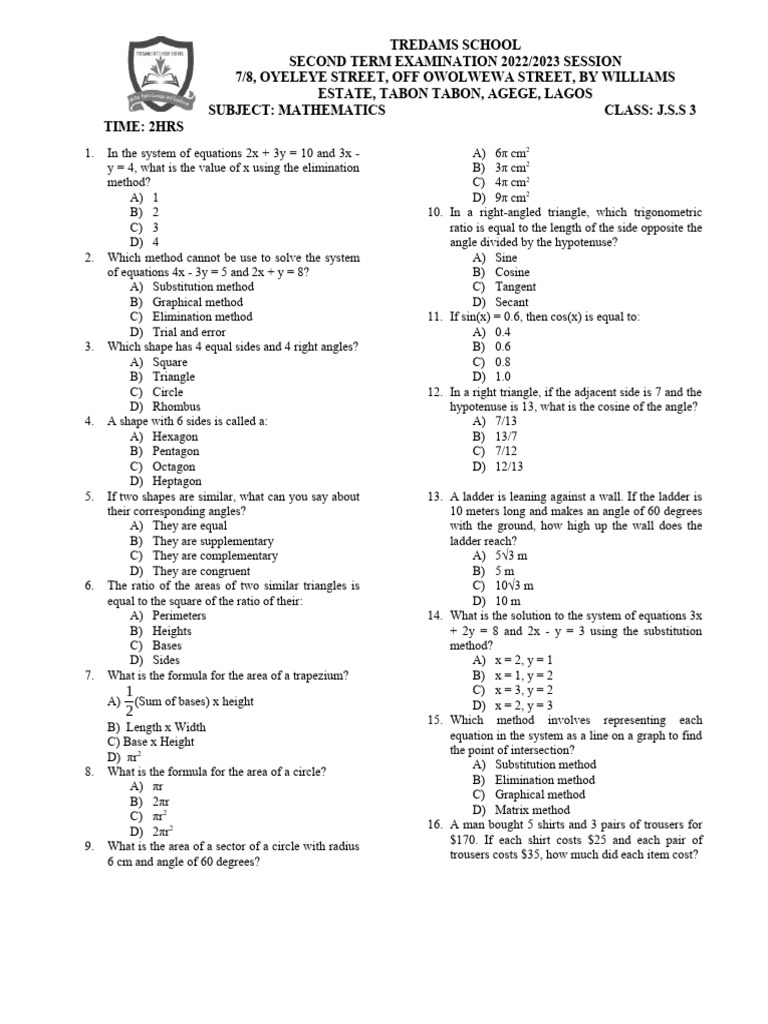 TREDAMS SCHOOL
SECOND TERM EXAMINATION 2022/2023 SESSION
7/8, OYELEYE STREET, OFF OWOLWEWA STREET, BY WILLIAMS ESTATE, TABON TABON, AGEGE, LAGOS
SUBJECT: MATHEMATICS CLASS: J.S.S 3
TIME: 2HRS

1. In the system of equations 2x + 3y = 10 and 3x - y = 4, what is the value of x using the elimination method?
A) 1
B) 2
C) 3
D) 4
2. Which method cannot be use to solve the system of equations 4x - 3y = 5 and 2x + y = 8?
A) Substitution method
B) Graphical method
C) Elimination method
D) Trial and error
3. Which shape has 4 equal sides and 4 right angles?
A) Square
B) Triangle
C) Circle
D) Rhombus
4. A shape with 6 sides is called a:
A) Hexagon
B) Pentagon
C) Octagon
D) Heptagon
5. If two shapes are similar, what can you say about their corresponding angles?
A) They are equal
B) They are supplementary
C) They are complementary
D) They are congruent
6. The ratio of the areas of two similar triangles is equal to the square of the ratio of their:
A) Perimeters
B) Heights
C) Bases
D) Sides
7. What is the formula for the area of a trapezium?
A) $\frac{1}{2}$(Sum of bases) x height
B) Length x Width
C) Base x Height
D) $\pi r^2$
8. What is the formula for the area of a circle?
A) $\pi r$
B) $2\pi r$
C) $\pi r^2$
D) $2\pi r^2$
9. What is the area of a sector of a circle with radius 6 cm and angle of 60 degrees?
A) $6\pi$ cm$^2$
B) $3\pi$ cm$^2$
C) $4\pi$ cm$^2$
D) $9\pi$ cm$^2$
10. In a right-angled triangle, which trigonometric ratio is equal to the length of the side opposite the angle divided by the hypotenuse?
A) Sine
B) Cosine
C) Tangent
D) Secant
11. If sin(x) = 0.6, then cos(x) is equal to:
A) 0.4
B) 0.6
C) 0.8
D) 1.0
12. In a right triangle, if the adjacent side is 7 and the hypotenuse is 13, what is the cosine of the angle?
A) 7/13
B) 13/7
C) 7/12
D) 12/13
13. A ladder is leaning against a wall. If the ladder is 10 meters long and makes an angle of 60 degrees with the ground, how high up the wall does the ladder reach?
A) $5\sqrt{3}$ m
B) 5 m
C) $10\sqrt{3}$ m
D) 10 m
14. What is the solution to the system of equations 3x + 2y = 8 and 2x - y = 3 using the substitution method?
A) x = 2, y = 1
B) x = 1, y = 2
C) x = 3, y = 2
D) x = 2, y = 3
15. Which method involves representing each equation in the system as a line on a graph to find the point of intersection?
A) Substitution method
B) Elimination method
C) Graphical method
D) Matrix method
16. A man bought 5 shirts and 3 pairs of trousers for $170. If each shirt costs $25 and each pair of trousers costs $35, how much did each item cost?